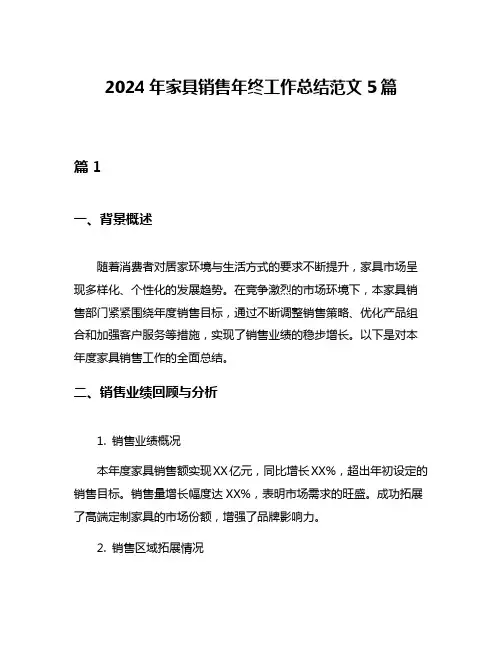 2024 年家具销售年终工作总结范文 5 篇

篇 1

一、背景概述

随着消费者对居家环境与生活方式的要求不断提升，家具市场呈现多样化、个性化的发展趋势。在竞争激烈的市场环境下，本家具销售部门紧紧围绕年度销售目标，通过不断调整销售策略、优化产品组合和加强客户服务等措施，实现了销售业绩的稳步增长。以下是对本年度家具销售工作的全面总结。

二、销售业绩回顾与分析

1. 销售业绩概况

本年度家具销售额实现 XX 亿元，同比增长 XX%，超出年初设定的销售目标。销售量增长幅度达 XX%，表明市场需求的旺盛。成功拓展了高端定制家具的市场份额，增强了品牌影响力。

2. 销售区域拓展情况